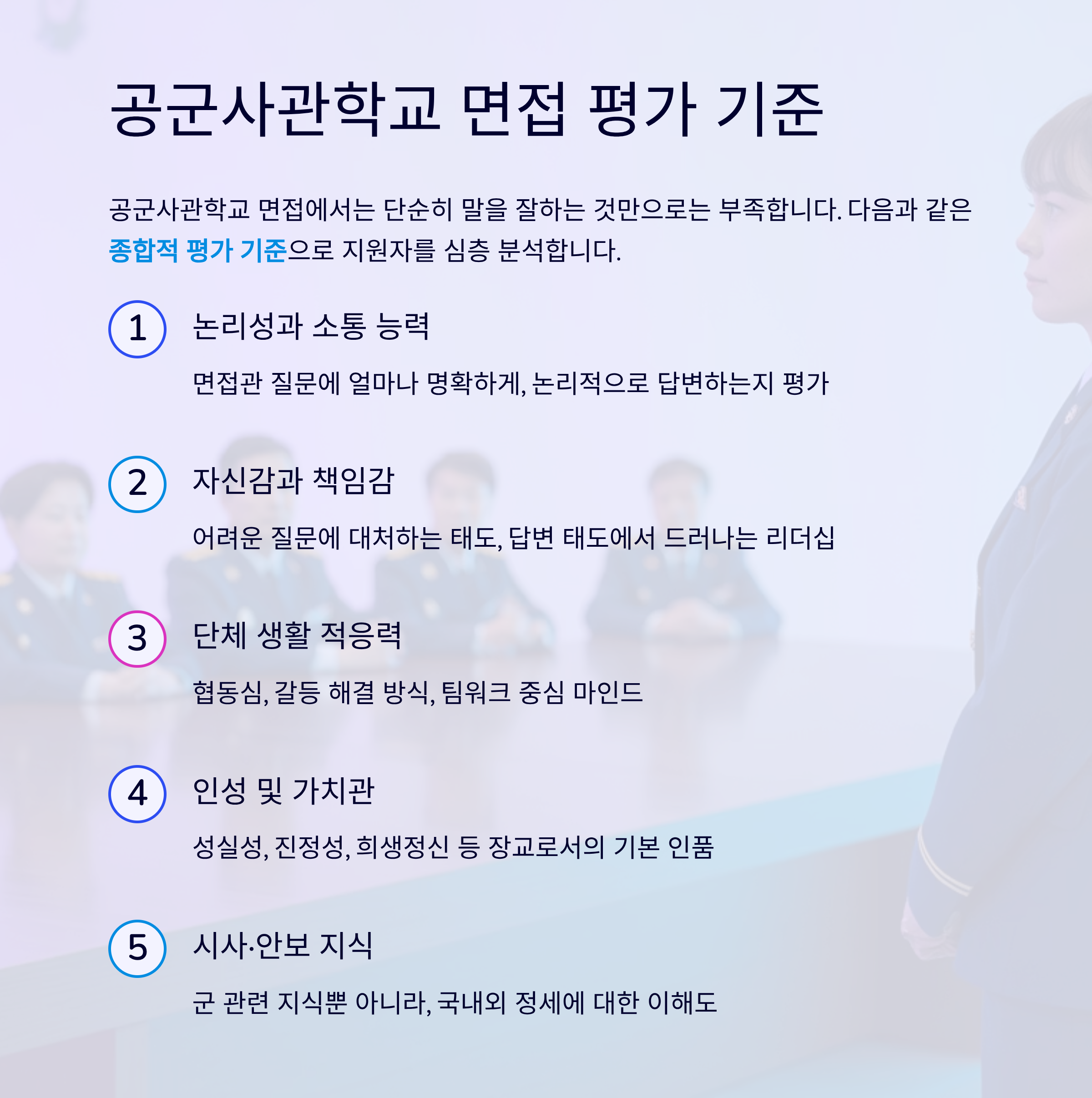 공군사관학교 면접 평가 기준

공군사관학교 면접에서는 단순히 말을 잘하는 것만으로는 부족합니다. 다음과 같은 종합적 평가 기준으로 지원자를 심층 분석합니다.

1
논리성과 소통 능력
면접관 질문에 얼마나 명확하게, 논리적으로 답변하는지 평가

2
자신감과 책임감
어려운 질문에 대처하는 태도, 답변 태도에서 드러나는 리더십

3
단체 생활 적응력
협동심, 갈등 해결 방식, 팀워크 중심 마인드

4
인성 및 가치관
성실성, 진정성, 희생정신 등 장교로서의 기본 인품

5
시사·안보 지식
군 관련 지식뿐 아니라, 국내외 정세에 대한 이해도